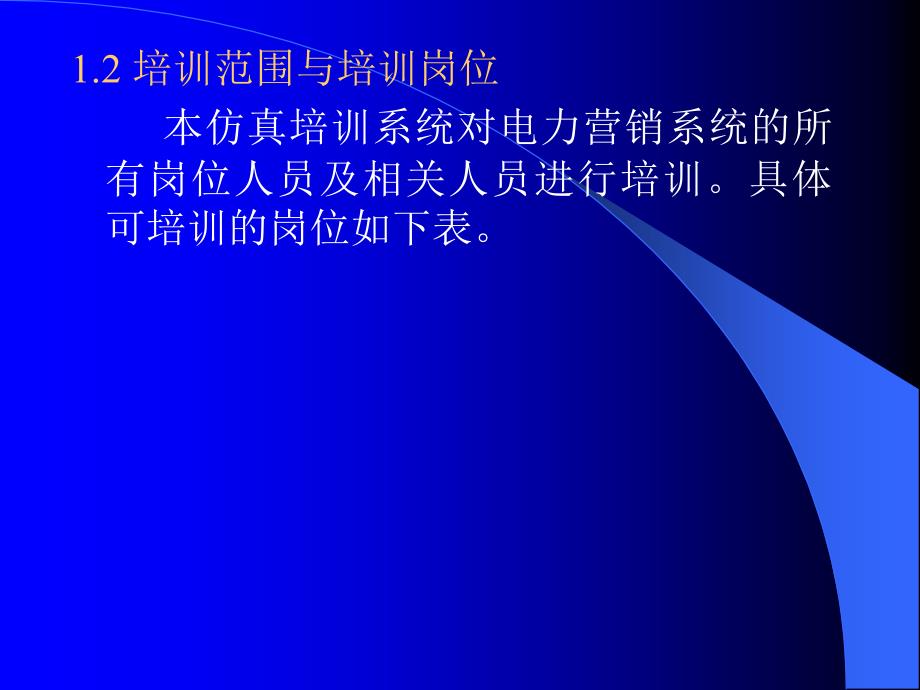 1.2 培训范围与培训岗位

本仿真培训系统对电力营销系统的所有岗位人员及相关人员进行培训。具体可培训的岗位如下表。